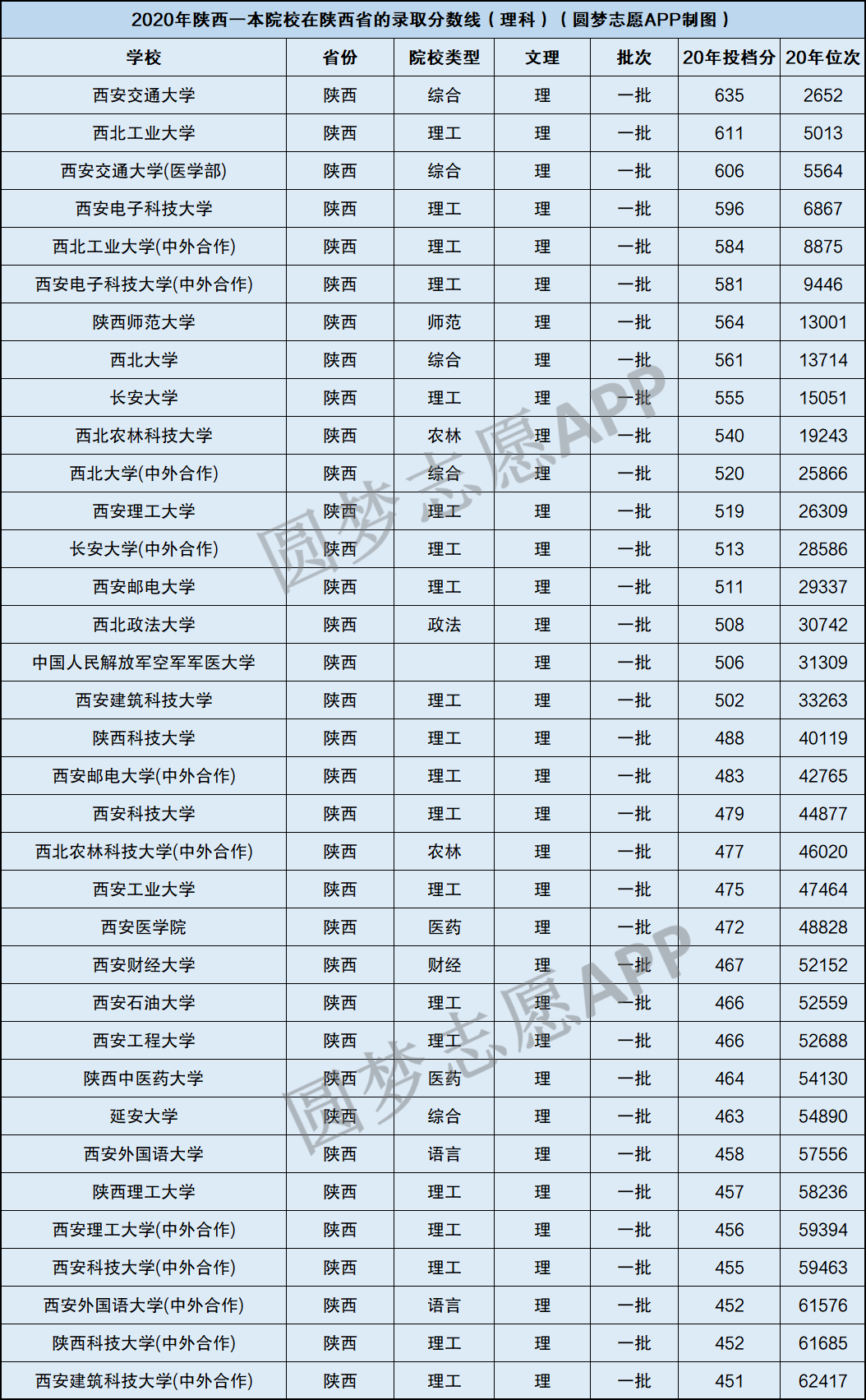 2020年陕西一本院校在陕西省的录取分数线（理科）（圆梦志愿APP制图）

| 学校 | 省份 | 院校类型 | 文理 | 批次 | 20年投档分 | 20年位次 |
|---|---|---|---|---|---|---|
| 西安交通大学 | 陕西 | 综合 | 理 | 一批 | 635 | 2652 |
| 西北工业大学 | 陕西 | 理工 | 理 | 一批 | 611 | 5013 |
| 西安交通大学(医学部) | 陕西 | 综合 | 理 | 一批 | 606 | 5564 |
| 西安电子科技大学 | 陕西 | 理工 | 理 | 一批 | 596 | 6867 |
| 西北工业大学(中外合作) | 陕西 | 理工 | 理 | 一批 | 584 | 8875 |
| 西安电子科技大学(中外合作) | 陕西 | 理工 | 理 | 一批 | 581 | 9446 |
| 陕西师范大学 | 陕西 | 师范 | 理 | 一批 | 564 | 13001 |
| 西北大学 | 陕西 | 综合 | 理 | 一批 | 561 | 13714 |
| 长安大学 | 陕西 | 理工 | 理 | 一批 | 555 | 15051 |
| 西北农林科技大学 | 陕西 | 农林 | 理 | 一批 | 540 | 19243 |
| 西北大学(中外合作) | 陕西 | 综合 | 理 | 一批 | 520 | 25866 |
| 西安理工大学 | 陕西 | 理工 | 理 | 一批 | 519 | 26309 |
| 长安大学(中外合作) | 陕西 | 理工 | 理 | 一批 | 513 | 28586 |
| 西安邮电大学 | 陕西 | 理工 | 理 | 一批 | 511 | 29337 |
| 西北政法大学 | 陕西 | 政法 | 理 | 一批 | 508 | 30742 |
| 中国人民解放军空军军医大学 | 陕西 |  | 理 | 一批 | 506 | 31309 |
| 西安建筑科技大学 | 陕西 | 理工 | 理 | 一批 | 502 | 33263 |
| 陕西科技大学 | 陕西 | 理工 | 理 | 一批 | 488 | 40119 |
| 西安邮电大学(中外合作) | 陕西 | 理工 | 理 | 一批 | 483 | 42765 |
| 西安科技大学 | 陕西 | 理工 | 理 | 一批 | 479 | 44877 |
| 西北农林科技大学(中外合作) | 陕西 | 农林 | 理 | 一批 | 477 | 46020 |
| 西安工业大学 | 陕西 | 理工 | 理 | 一批 | 475 | 47464 |
| 西安医学院 | 陕西 | 医药 | 理 | 一批 | 472 | 48828 |
| 西安财经大学 | 陕西 | 财经 | 理 | 一批 | 467 | 52152 |
| 西安石油大学 | 陕西 | 理工 | 理 | 一批 | 466 | 52559 |
| 西安工程大学 | 陕西 | 理工 | 理 | 一批 | 466 | 52688 |
| 陕西中医药大学 | 陕西 | 医药 | 理 | 一批 | 464 | 54130 |
| 延安大学 | 陕西 | 综合 | 理 | 一批 | 463 | 54890 |
| 西安外国语大学 | 陕西 | 语言 | 理 | 一批 | 458 | 57556 |
| 陕西理工大学 | 陕西 | 理工 | 理 | 一批 | 457 | 58236 |
| 西安理工大学(中外合作) | 陕西 | 理工 | 理 | 一批 | 456 | 59394 |
| 西安科技大学(中外合作) | 陕西 | 理工 | 理 | 一批 | 455 | 59463 |
| 西安外国语大学(中外合作) | 陕西 | 语言 | 理 | 一批 | 452 | 61576 |
| 陕西科技大学(中外合作) | 陕西 | 理工 | 理 | 一批 | 452 | 61685 |
| 西安建筑科技大学(中外合作) | 陕西 | 理工 | 理 | 一批 | 451 | 62417 |

圆梦志愿APP
圆梦志愿APP